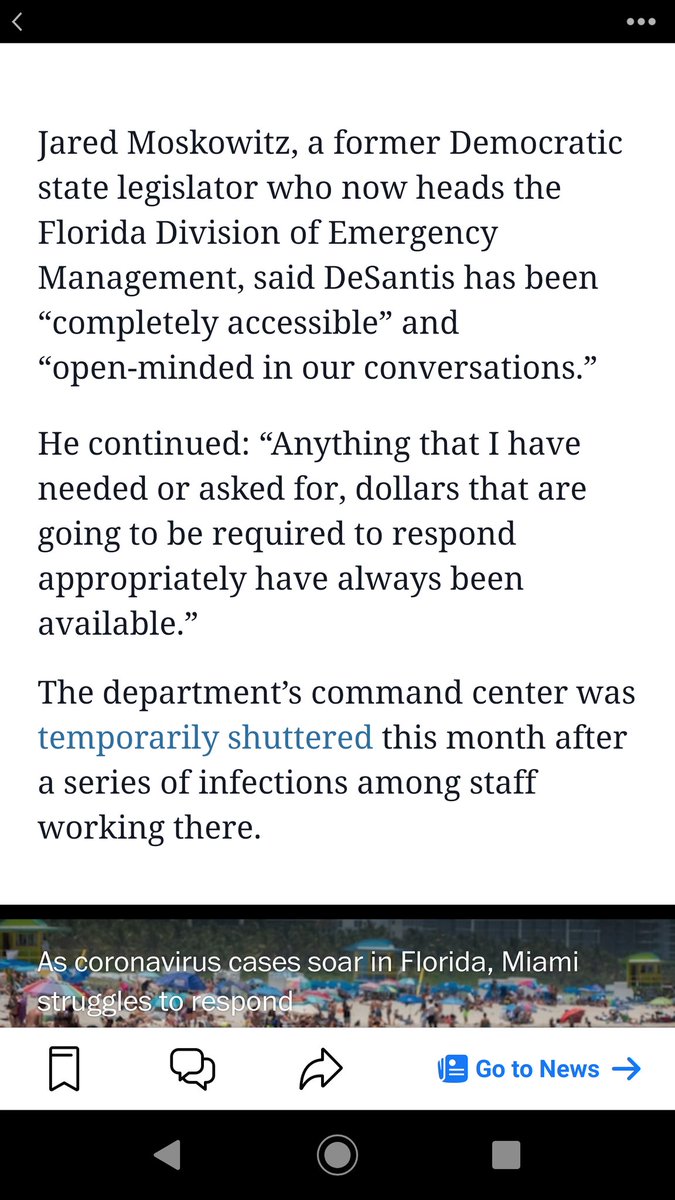 Jared Moskowitz, a former Democratic state legislator who now heads the Florida Division of Emergency Management, said DeSantis has been “completely accessible” and “open-minded in our conversations.”

He continued: “Anything that I have needed or asked for, dollars that are going to be required to respond appropriately have always been available.”

The department’s command center was temporarily shuttered this month after a series of infections among staff working there.

As coronavirus cases soar in Florida, Miami struggles to respond

Go to News